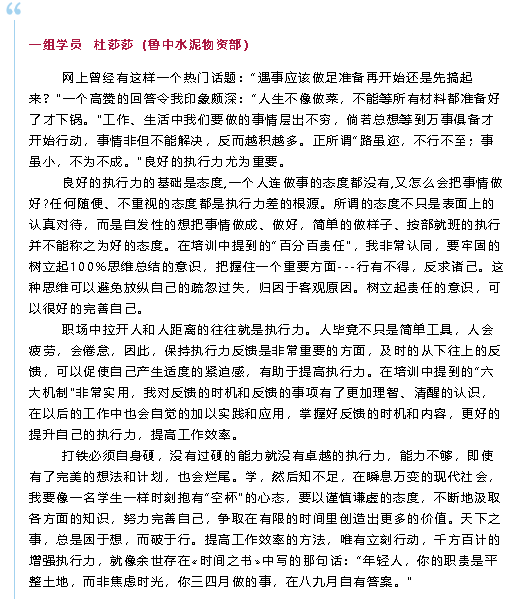 “

一组学员 杜莎莎（鲁中水泥物资部）

网上曾经有这样一个热门话题：“遇事应该做足准备再开始还是先搞起来？”一个高赞的回答令我印象颇深：“人生不像做菜，不能等所有材料都准备好了才下锅。”工作、生活中我们要做的事情层出不穷，倘若总想等到万事俱备才开始行动，事情非但不能解决，反而越积越多。正所谓“路虽迩，不行不至；事虽小，不为不成。”良好的执行力尤为重要。

良好的执行力的基础是态度,一个人连做事的态度都没有,又怎么会把事情做好?任何随便、不重视的态度都是执行力差的根源。所谓的态度不只是表面上的认真对待，而是自发性的想把事情做成、做好，简单的做样子、按部就班的执行并不能称之为好的态度。在培训中提到的“百分百责任”，我非常认同，要牢固的树立起100%思维总结的意识，把握住一个重要方面---行有不得，反求诸己。这种思维可以避免放纵自己的疏忽过失，归因于客观原因。树立起责任的意识，可以很好的完善自己。

职场中拉开人和人距离的往往就是执行力。人毕竟不只是简单工具，人会疲劳，会倦怠，因此，保持执行力反馈是非常重要的方面，及时的从下往上的反馈，可以促使自己产生适度的紧迫感，有助于提高执行力。在培训中提到的“六大机制”非常实用，我对反馈的时机和反馈的事项有了更加理智、清醒的认识，在以后的工作中也会自觉的加以实践和应用，掌握好反馈的时机和内容，更好的提升自己的执行力，提高工作效率。

打铁必须自身硬，没有过硬的能力就没有卓越的执行力，能力不够，即使有了完美的想法和计划，也会烂尾。学，然后知不足，在瞬息万变的现代社会，我要像一名学生一样时刻抱有“空杯”的心态，要以谨慎谦虚的态度，不断地汲取各方面的知识，努力完善自己，争取在有限的时间里创造出更多的价值。天下之事，总是困于想，而破于行。提高工作效率的方法，唯有立刻行动，千方百计的增强执行力，就像余世存在《时间之书》中写的那句话：“年轻人，你的职责是平整土地，而非焦虑时光，你三四月做的事，在八九月自有答案。”